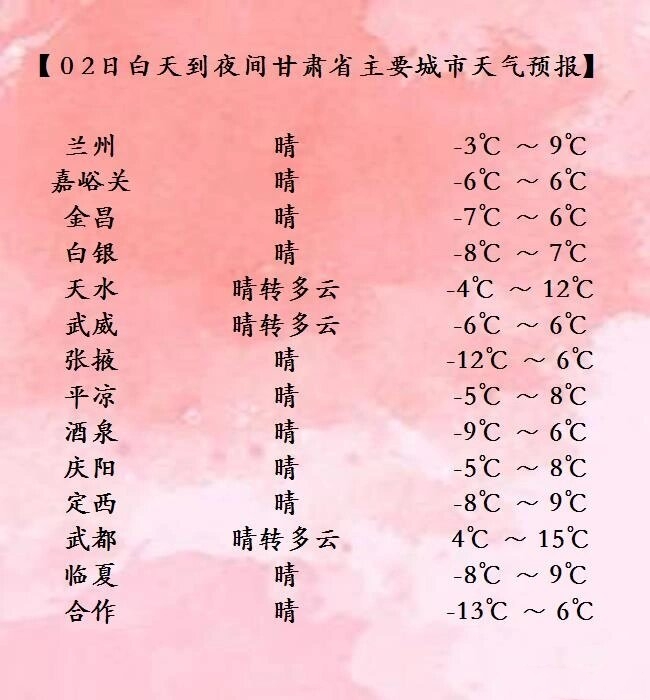 【02日白天到夜间甘肃省主要城市天气预报】

| 兰州 | 晴 | -3℃ ～ 9℃ |
|---|---|---|
| 嘉峪关 | 晴 | -6℃ ～ 6℃ |
| 金昌 | 晴 | -7℃ ～ 6℃ |
| 白银 | 晴 | -8℃ ～ 7℃ |
| 天水 | 晴转多云 | -4℃ ～ 12℃ |
| 武威 | 晴转多云 | -6℃ ～ 6℃ |
| 张掖 | 晴 | -12℃ ～ 6℃ |
| 平凉 | 晴 | -5℃ ～ 8℃ |
| 酒泉 | 晴 | -9℃ ～ 6℃ |
| 庆阳 | 晴 | -5℃ ～ 8℃ |
| 定西 | 晴 | -8℃ ～ 9℃ |
| 武都 | 晴转多云 | 4℃ ～ 15℃ |
| 临夏 | 晴 | -8℃ ～ 9℃ |
| 合作 | 晴 | -13℃ ～ 6℃ |